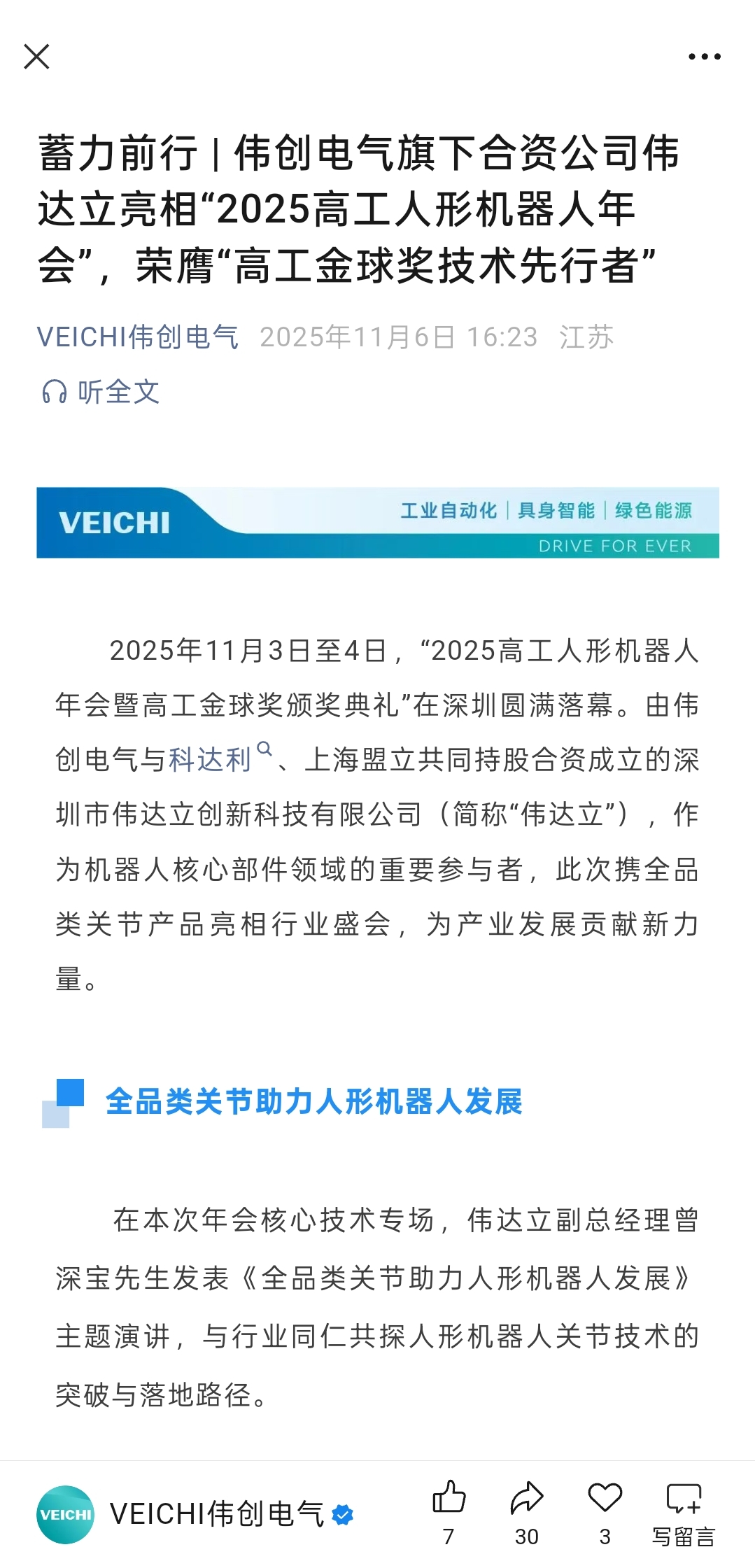 蓄力前行 | 伟创电气旗下合资公司伟达立亮相“2025高工人形机器人年会”，荣膺“高工金球奖技术先行者”

VEICHI伟创电气 2025年11月6日 16:23 江苏

听全文

VEICHI 工业自动化 | 具身智能 | 绿色能源
DRIVE FOR EVER

2025年11月3日至4日，“2025高工人形机器人年会暨高工金球奖颁奖典礼”在深圳圆满落幕。由伟创电气与科达利、上海盟立共同持股合资成立的深圳市伟达立创新科技有限公司（简称“伟达立”），作为机器人核心部件领域的重要参与者，此次携全品类关节产品亮相行业盛会，为产业发展贡献新力量。

全品类关节助力人形机器人发展

在本次年会核心技术专场，伟达立副总经理曾深宝先生发表《全品类关节助力人形机器人发展》主题演讲，与行业同仁共探人形机器人关节技术的突破与落地路径。

VEICHI VEICHI伟创电气 7 30 3 写留言